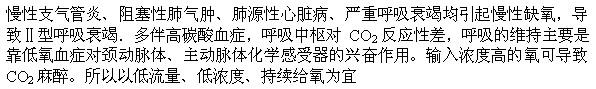 慢性支气管炎、阻塞性肺气肿、肺源性心脏病、严重呼吸衰竭均引起慢性缺氧，导致Ⅱ型呼吸衰竭．多伴高碳酸血症，呼吸中枢对 $CO_2$ 反应性差，呼吸的维持主要是靠低氧血症对颈动脉体、主动脉体化学感受器的兴奋作用。输入浓度高的氧可导致 $CO_2$ 麻醉。所以以低流量、低浓度、持续给氧为宜